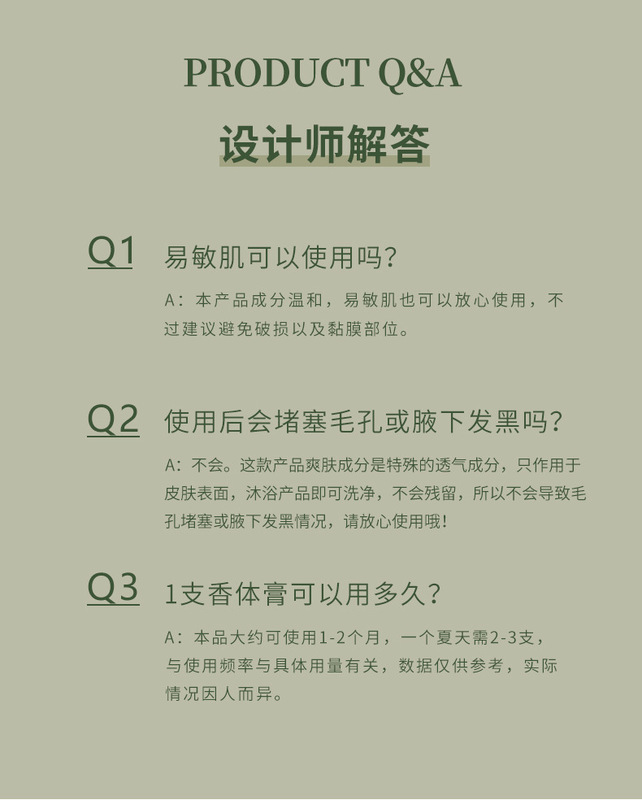 PRODUCT Q&A

设计师解答

Q1 易敏肌可以使用吗?

A：本产品成分温和，易敏肌也可以放心使用，不过建议避免破损以及黏膜部位。

Q2 使用后会堵塞毛孔或腋下发黑吗?

A：不会。这款产品爽肤成分是特殊的透气成分，只作用于皮肤表面，沐浴产品即可洗净，不会残留，所以不会导致毛孔堵塞或腋下发黑情况，请放心使用哦!

Q3 1支香体膏可以用多久?

A：本品大约可使用1-2个月，一个夏天需2-3支，与使用频率与具体用量有关，数据仅供参考，实际情况因人而异。